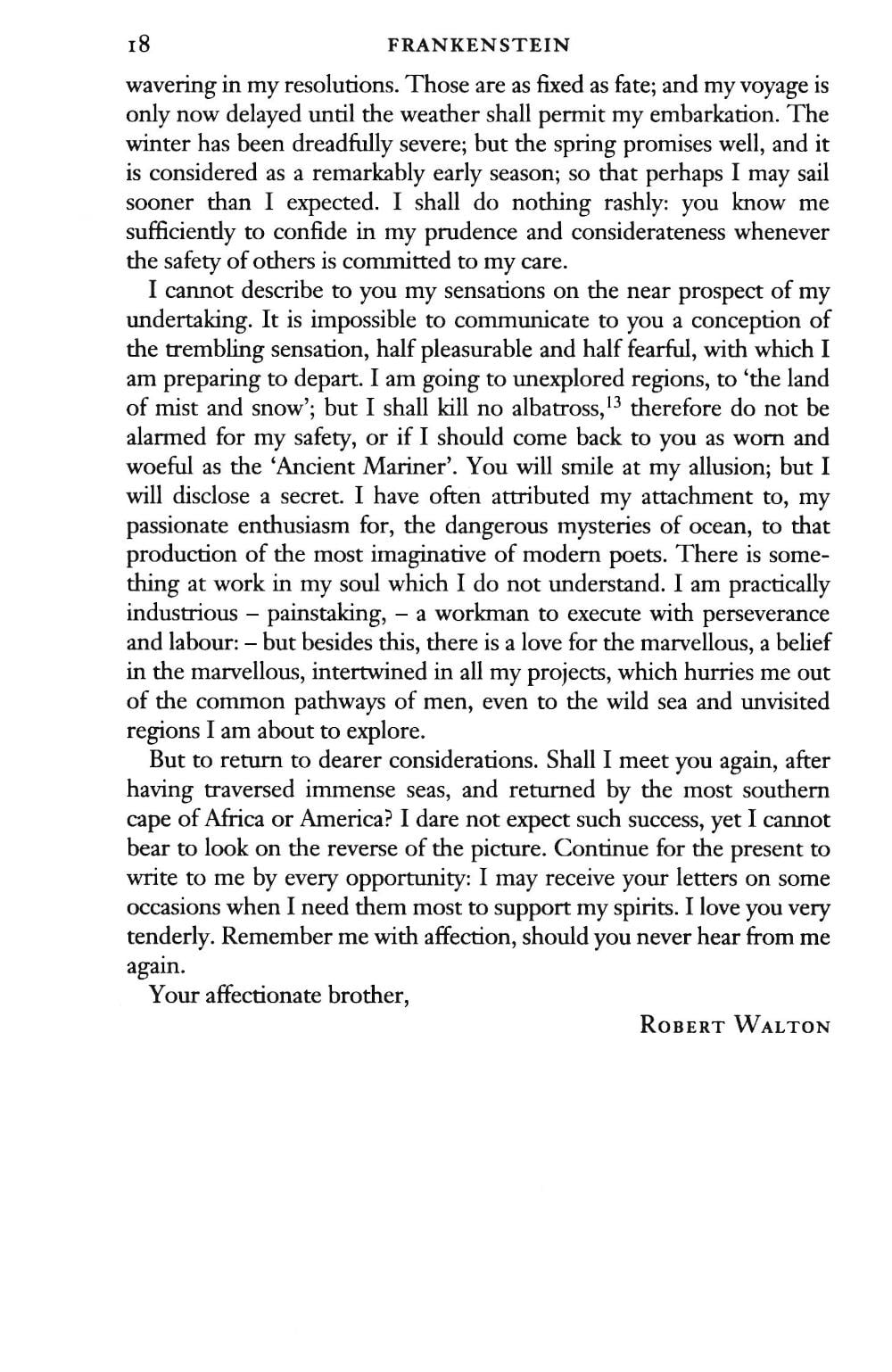 18 FRANKENSTEIN

wavering in my resolutions. Those are as fixed as fate; and my voyage is only now delayed until the weather shall permit my embarkation. The winter has been dreadfully severe; but the spring promises well, and it is considered as a remarkably early season; so that perhaps I may sail sooner than I expected. I shall do nothing rashly: you know me sufficiently to confide in my prudence and considerateness whenever the safety of others is committed to my care.

I cannot describe to you my sensations on the near prospect of my undertaking. It is impossible to communicate to you a conception of the trembling sensation, half pleasurable and half fearful, with which I am preparing to depart. I am going to unexplored regions, to 'the land of mist and snow'; but I shall kill no albatross,$^{13}$ therefore do not be alarmed for my safety, or if I should come back to you as worn and woeful as the 'Ancient Mariner'. You will smile at my allusion; but I will disclose a secret. I have often attributed my attachment to, my passionate enthusiasm for, the dangerous mysteries of ocean, to that production of the most imaginative of modern poets. There is something at work in my soul which I do not understand. I am practically industrious – painstaking, – a workman to execute with perseverance and labour: – but besides this, there is a love for the marvellous, a belief in the marvellous, intertwined in all my projects, which hurries me out of the common pathways of men, even to the wild sea and unvisited regions I am about to explore.

But to return to dearer considerations. Shall I meet you again, after having traversed immense seas, and returned by the most southern cape of Africa or America? I dare not expect such success, yet I cannot bear to look on the reverse of the picture. Continue for the present to write to me by every opportunity: I may receive your letters on some occasions when I need them most to support my spirits. I love you very tenderly. Remember me with affection, should you never hear from me again.

Your affectionate brother,

ROBERT WALTON